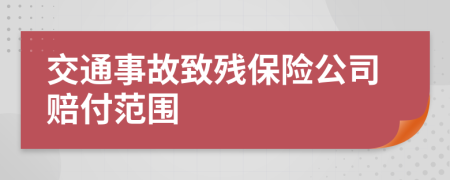 交通事故致残保险公司赔付范围